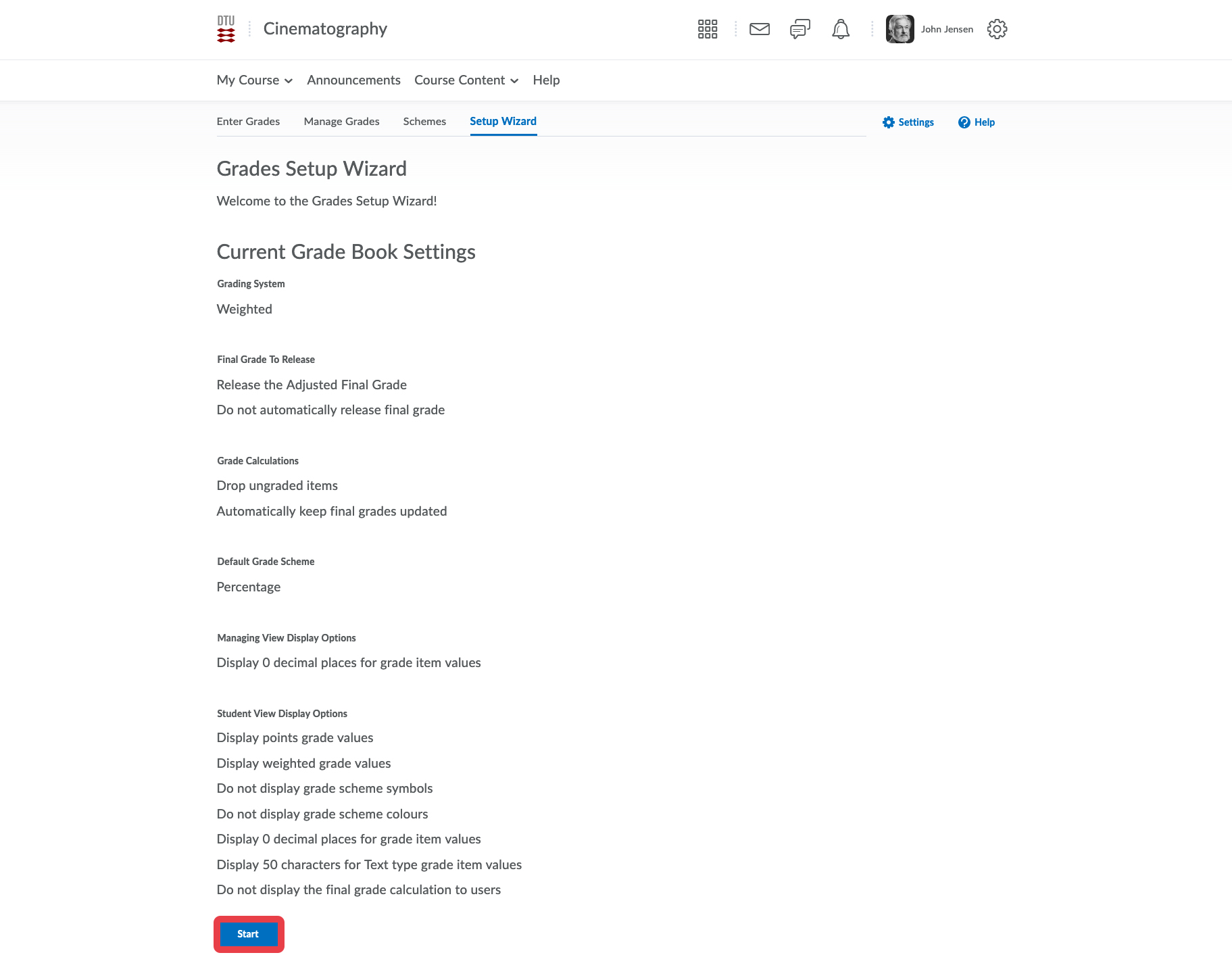 DTU Cinematography

John Jensen

My Course Announcements Course Content Help

Enter Grades Manage Grades Schemes Setup Wizard

Settings Help

Grades Setup Wizard

Welcome to the Grades Setup Wizard!

Current Grade Book Settings

Grading System

Weighted

Final Grade To Release

Release the Adjusted Final Grade

Do not automatically release final grade

Grade Calculations

Drop ungraded items

Automatically keep final grades updated

Default Grade Scheme

Percentage

Managing View Display Options

Display 0 decimal places for grade item values

Student View Display Options

Display points grade values

Display weighted grade values

Do not display grade scheme symbols

Do not display grade scheme colours

Display 0 decimal places for grade item values

Display 50 characters for Text type grade item values

Do not display the final grade calculation to users

Start